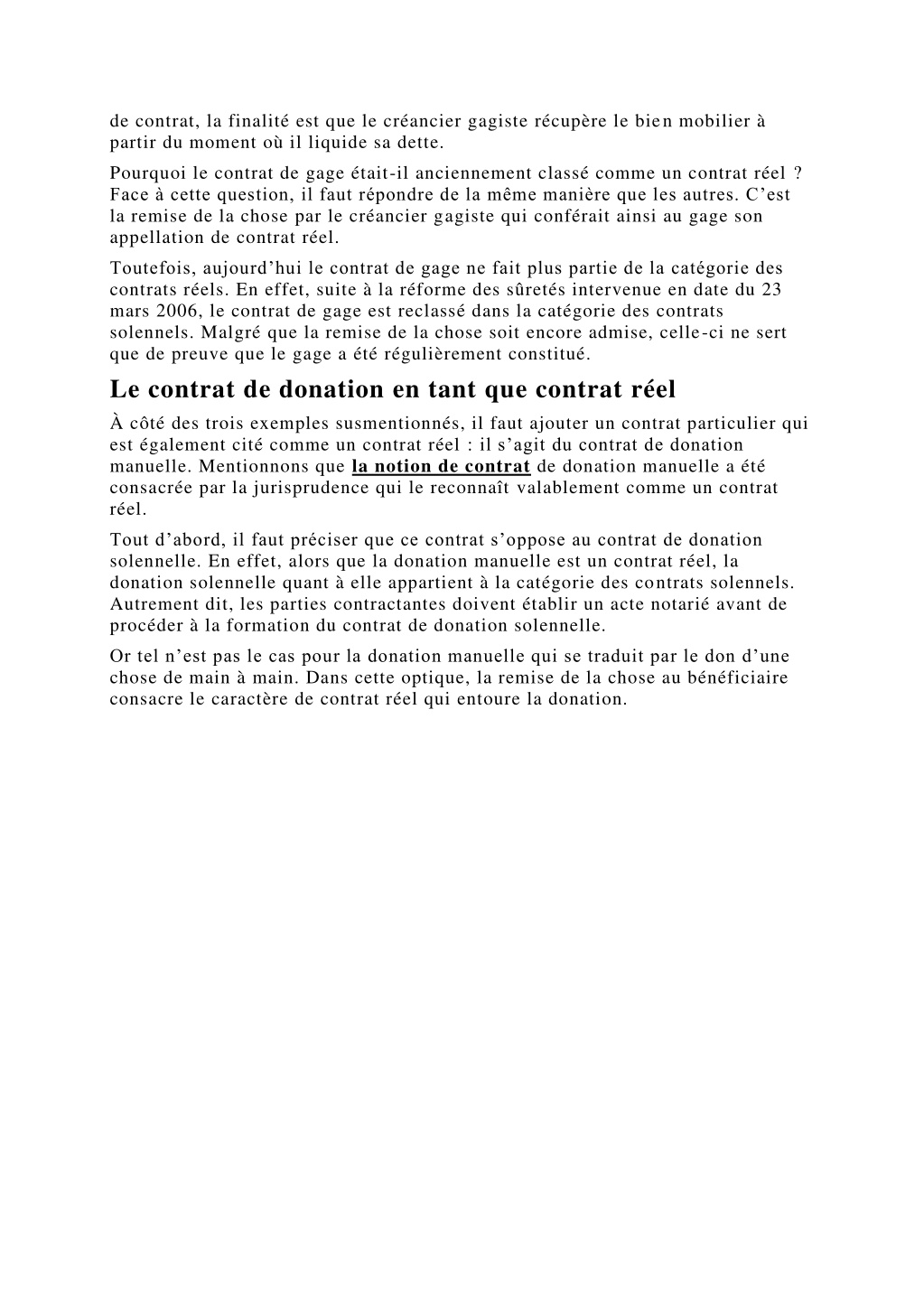 de contrat, la finalité est que le créancier gagiste récupère le bien mobilier à partir du moment où il liquide sa dette.

Pourquoi le contrat de gage était-il anciennement classé comme un contrat réel ? Face à cette question, il faut répondre de la même manière que les autres. C’est la remise de la chose par le créancier gagiste qui conférait ainsi au gage son appellation de contrat réel.

Toutefois, aujourd’hui le contrat de gage ne fait plus partie de la catégorie des contrats réels. En effet, suite à la réforme des sûretés intervenue en date du 23 mars 2006, le contrat de gage est reclassé dans la catégorie des contrats solennels. Malgré que la remise de la chose soit encore admise, celle-ci ne sert que de preuve que le gage a été régulièrement constitué.

Le contrat de donation en tant que contrat réel

À côté des trois exemples susmentionnés, il faut ajouter un contrat particulier qui est également cité comme un contrat réel : il s’agit du contrat de donation manuelle. Mentionnons que la notion de contrat de donation manuelle a été consacrée par la jurisprudence qui le reconnaît valablement comme un contrat réel.

Tout d’abord, il faut préciser que ce contrat s’oppose au contrat de donation solennelle. En effet, alors que la donation manuelle est un contrat réel, la donation solennelle quant à elle appartient à la catégorie des contrats solennels. Autrement dit, les parties contractantes doivent établir un acte notarié avant de procéder à la formation du contrat de donation solennelle.

Or tel n’est pas le cas pour la donation manuelle qui se traduit par le don d’une chose de main à main. Dans cette optique, la remise de la chose au bénéficiaire consacre le caractère de contrat réel qui entoure la donation.